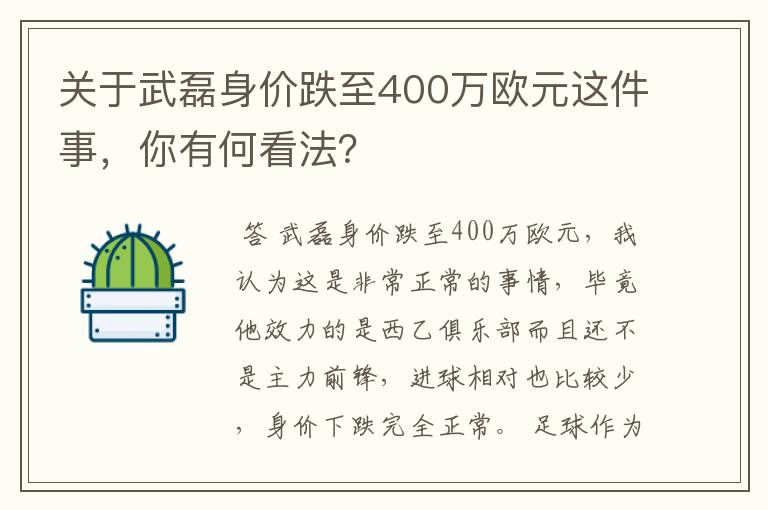 关于武磊身价跌至400万欧元这件事，你有何看法？

答 武磊身价跌至400万欧元，我认为这是非常正常的事情，毕竟他效力的是西乙俱乐部而且还不是主力前锋，进球相对也比较少，身价下跌完全正常。 足球作为